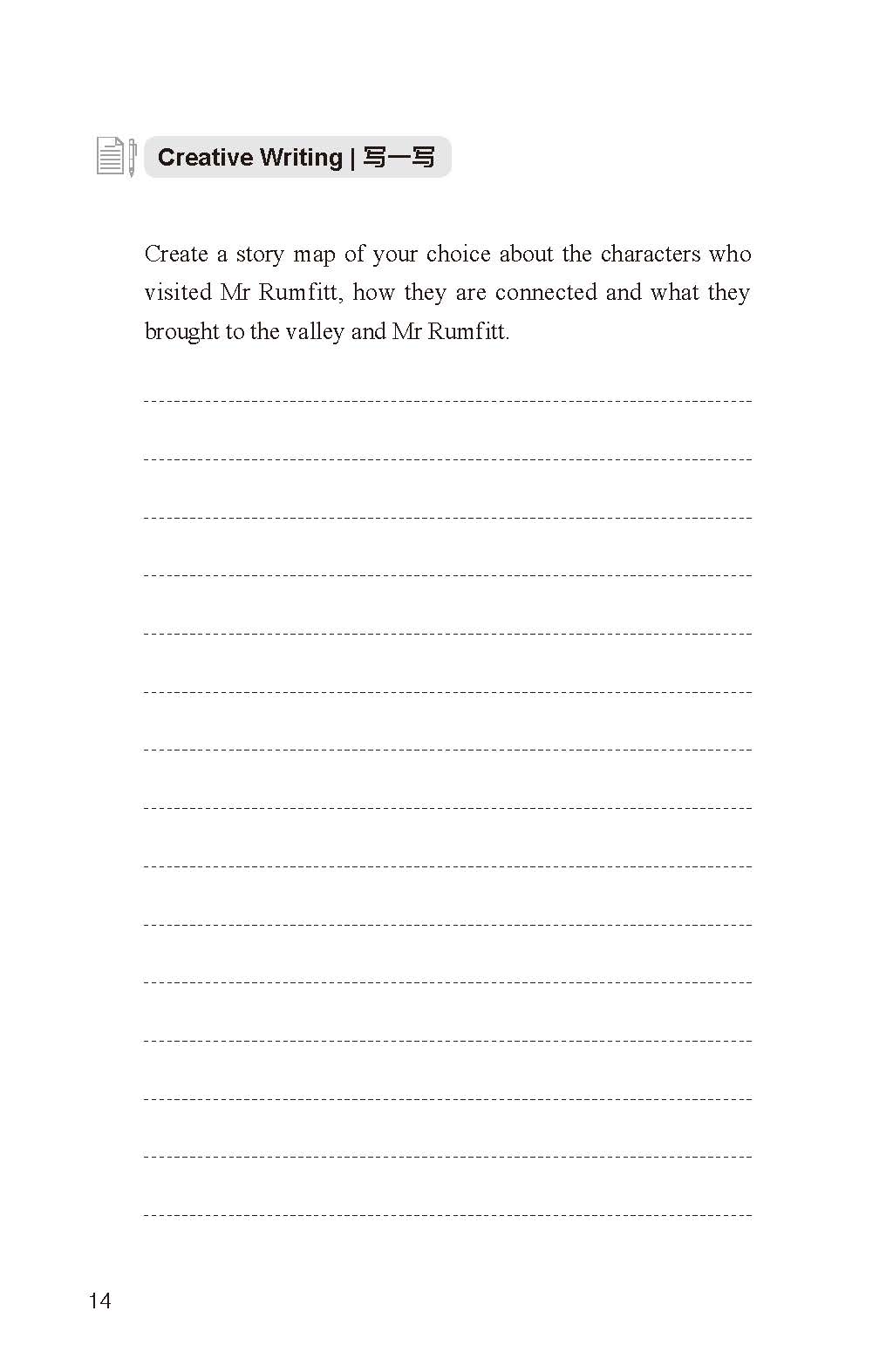 Creative Writing | 写一写

Create a story map of your choice about the characters who visited Mr Rumfitt, how they are connected and what they brought to the valley and Mr Rumfitt.

14